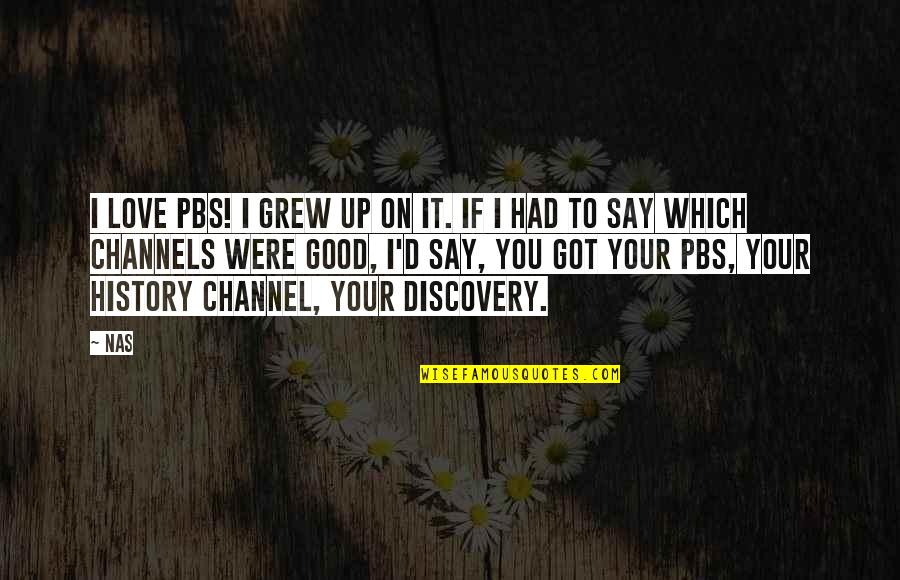 I LOVE PBS! I GREW UP ON IT. IF I HAD TO SAY WHICH CHANNELS WERE GOOD, I'D SAY, YOU GOT YOUR PBS, YOUR HISTORY CHANNEL, YOUR DISCOVERY.

~ NAS

WISEFAMOUSQUOTES.COM